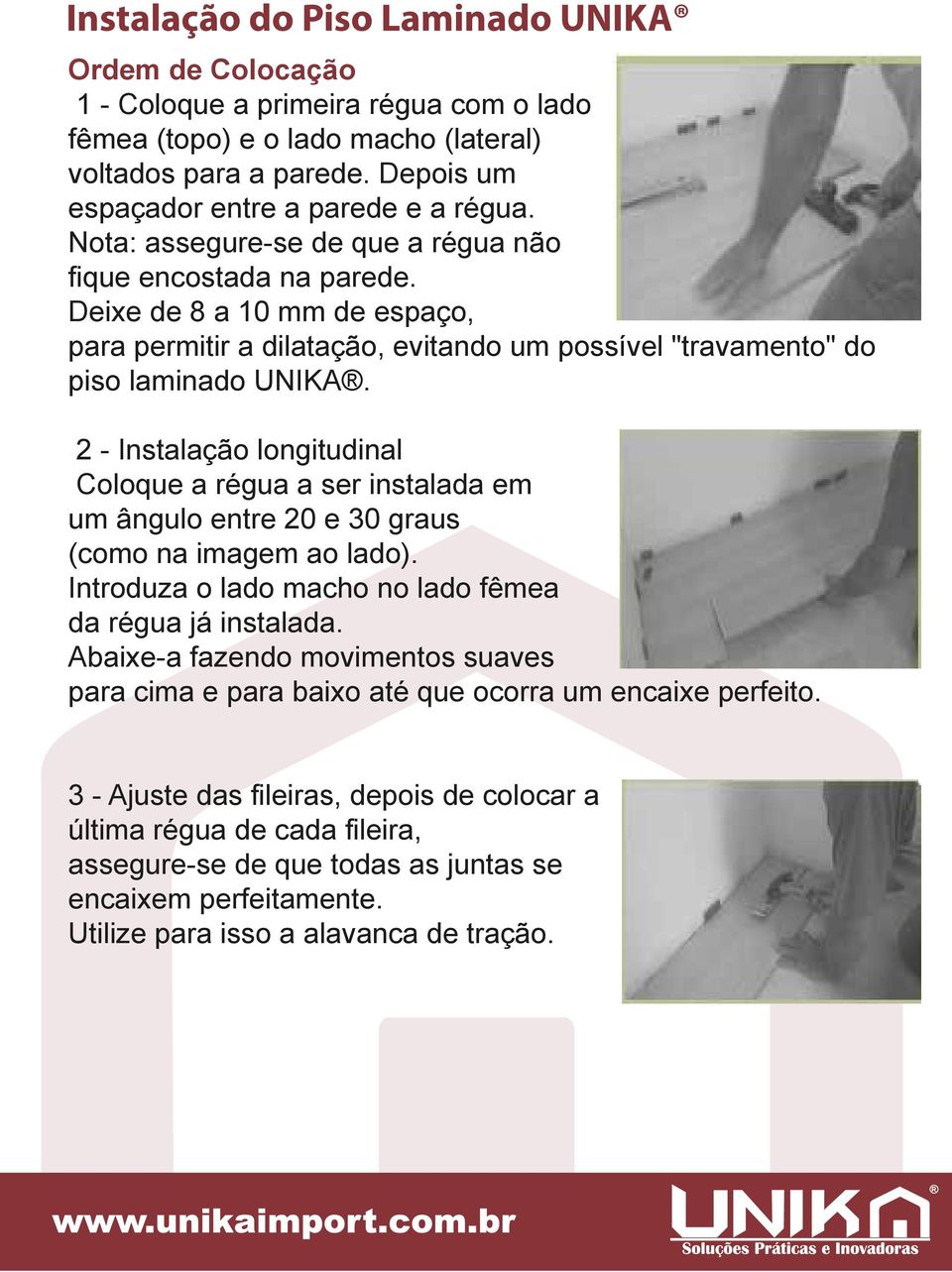 Instalação do Piso Laminado UNIKA®

Ordem de Colocação

1 - Coloque a primeira régua com o lado fêmea (topo) e o lado macho (lateral) voltados para a parede. Depois um espaçador entre a parede e a régua.
Nota: assegure-se de que a régua não fique encostada na parede.
Deixe de 8 a 10 mm de espaço, para permitir a dilatação, evitando um possível "travamento" do piso laminado UNIKA®.

2 - Instalação longitudinal
Coloque a régua a ser instalada em um ângulo entre 20 e 30 graus (como na imagem ao lado).
Introduza o lado macho no lado fêmea da régua já instalada.
Abaixe-a fazendo movimentos suaves para cima e para baixo até que ocorra um encaixe perfeito.

3 - Ajuste das fileiras, depois de colocar a última régua de cada fileira, assegure-se de que todas as juntas se encaixem perfeitamente.
Utilize para isso a alavanca de tração.

www.unikaimport.com.br

UNIKA®
Soluções Práticas e Inovadoras